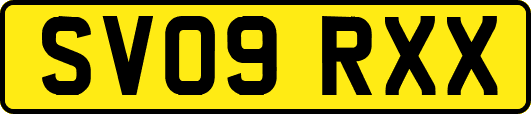 SV09 RXX